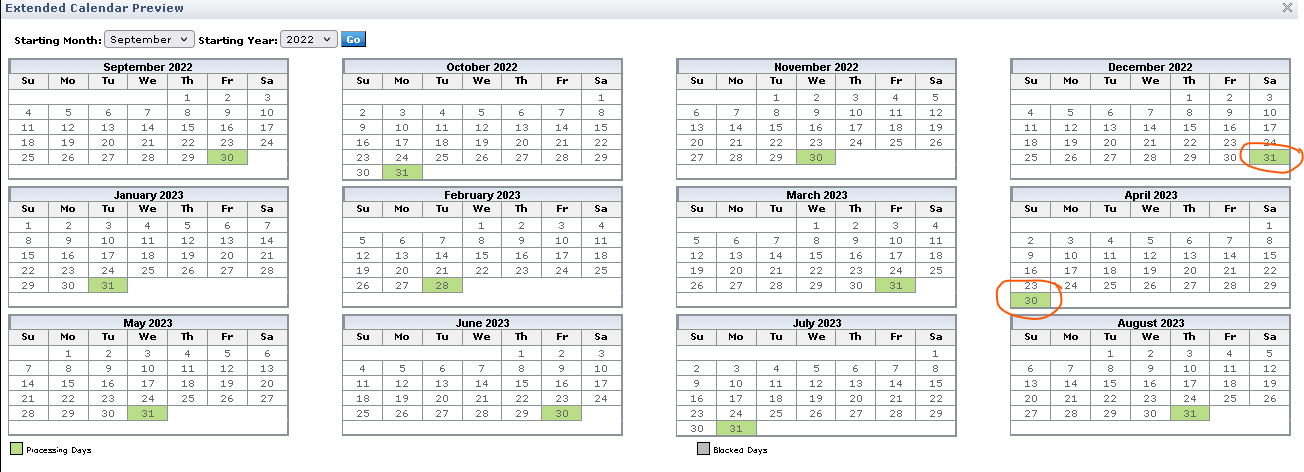 Extended Calendar Preview

Starting Month: September Starting Year: 2022 Go

September 2022

| Su | Mo | Tu | We | Th | Fr | Sa |
|---|---|---|---|---|---|---|
| | | | | 1 | 2 | 3 |
| 4 | 5 | 6 | 7 | 8 | 9 | 10 |
| 11 | 12 | 13 | 14 | 15 | 16 | 17 |
| 18 | 19 | 20 | 21 | 22 | 23 | 24 |
| 25 | 26 | 27 | 28 | 29 | 30 | |

October 2022

| Su | Mo | Tu | We | Th | Fr | Sa |
|---|---|---|---|---|---|---|
| | | | | | | 1 |
| 2 | 3 | 4 | 5 | 6 | 7 | 8 |
| 9 | 10 | 11 | 12 | 13 | 14 | 15 |
| 16 | 17 | 18 | 19 | 20 | 21 | 22 |
| 23 | 24 | 25 | 26 | 27 | 28 | 29 |
| 30 | 31 | | | | | |

November 2022

| Su | Mo | Tu | We | Th | Fr | Sa |
|---|---|---|---|---|---|---|
| | | 1 | 2 | 3 | 4 | 5 |
| 6 | 7 | 8 | 9 | 10 | 11 | 12 |
| 13 | 14 | 15 | 16 | 17 | 18 | 19 |
| 20 | 21 | 22 | 23 | 24 | 25 | 26 |
| 27 | 28 | 29 | 30 | | | |

December 2022

| Su | Mo | Tu | We | Th | Fr | Sa |
|---|---|---|---|---|---|---|
| | | | | 1 | 2 | 3 |
| 4 | 5 | 6 | 7 | 8 | 9 | 10 |
| 11 | 12 | 13 | 14 | 15 | 16 | 17 |
| 18 | 19 | 20 | 21 | 22 | 23 | 24 |
| 25 | 26 | 27 | 28 | 29 | 30 | 31 |

January 2023

| Su | Mo | Tu | We | Th | Fr | Sa |
|---|---|---|---|---|---|---|
| 1 | 2 | 3 | 4 | 5 | 6 | 7 |
| 8 | 9 | 10 | 11 | 12 | 13 | 14 |
| 15 | 16 | 17 | 18 | 19 | 20 | 21 |
| 22 | 23 | 24 | 25 | 26 | 27 | 28 |
| 29 | 30 | 31 | | | | |

February 2023

| Su | Mo | Tu | We | Th | Fr | Sa |
|---|---|---|---|---|---|---|
| | | | 1 | 2 | 3 | 4 |
| 5 | 6 | 7 | 8 | 9 | 10 | 11 |
| 12 | 13 | 14 | 15 | 16 | 17 | 18 |
| 19 | 20 | 21 | 22 | 23 | 24 | 25 |
| 26 | 27 | 28 | | | | |

March 2023

| Su | Mo | Tu | We | Th | Fr | Sa |
|---|---|---|---|---|---|---|
| | | | 1 | 2 | 3 | 4 |
| 5 | 6 | 7 | 8 | 9 | 10 | 11 |
| 12 | 13 | 14 | 15 | 16 | 17 | 18 |
| 19 | 20 | 21 | 22 | 23 | 24 | 25 |
| 26 | 27 | 28 | 29 | 30 | 31 | |

April 2023

| Su | Mo | Tu | We | Th | Fr | Sa |
|---|---|---|---|---|---|---|
| | | | | | | 1 |
| 2 | 3 | 4 | 5 | 6 | 7 | 8 |
| 9 | 10 | 11 | 12 | 13 | 14 | 15 |
| 16 | 17 | 18 | 19 | 20 | 21 | 22 |
| 23 | 24 | 25 | 26 | 27 | 28 | 29 |
| 30 | | | | | | |

May 2023

| Su | Mo | Tu | We | Th | Fr | Sa |
|---|---|---|---|---|---|---|
| | 1 | 2 | 3 | 4 | 5 | 6 |
| 7 | 8 | 9 | 10 | 11 | 12 | 13 |
| 14 | 15 | 16 | 17 | 18 | 19 | 20 |
| 21 | 22 | 23 | 24 | 25 | 26 | 27 |
| 28 | 29 | 30 | 31 | | | |

June 2023

| Su | Mo | Tu | We | Th | Fr | Sa |
|---|---|---|---|---|---|---|
| | | | | 1 | 2 | 3 |
| 4 | 5 | 6 | 7 | 8 | 9 | 10 |
| 11 | 12 | 13 | 14 | 15 | 16 | 17 |
| 18 | 19 | 20 | 21 | 22 | 23 | 24 |
| 25 | 26 | 27 | 28 | 29 | 30 | |

July 2023

| Su | Mo | Tu | We | Th | Fr | Sa |
|---|---|---|---|---|---|---|
| | | | | | | 1 |
| 2 | 3 | 4 | 5 | 6 | 7 | 8 |
| 9 | 10 | 11 | 12 | 13 | 14 | 15 |
| 16 | 17 | 18 | 19 | 20 | 21 | 22 |
| 23 | 24 | 25 | 26 | 27 | 28 | 29 |
| 30 | 31 | | | | | |

August 2023

| Su | Mo | Tu | We | Th | Fr | Sa |
|---|---|---|---|---|---|---|
| | | 1 | 2 | 3 | 4 | 5 |
| 6 | 7 | 8 | 9 | 10 | 11 | 12 |
| 13 | 14 | 15 | 16 | 17 | 18 | 19 |
| 20 | 21 | 22 | 23 | 24 | 25 | 26 |
| 27 | 28 | 29 | 30 | 31 | | |

Processing Days

Blocked Days